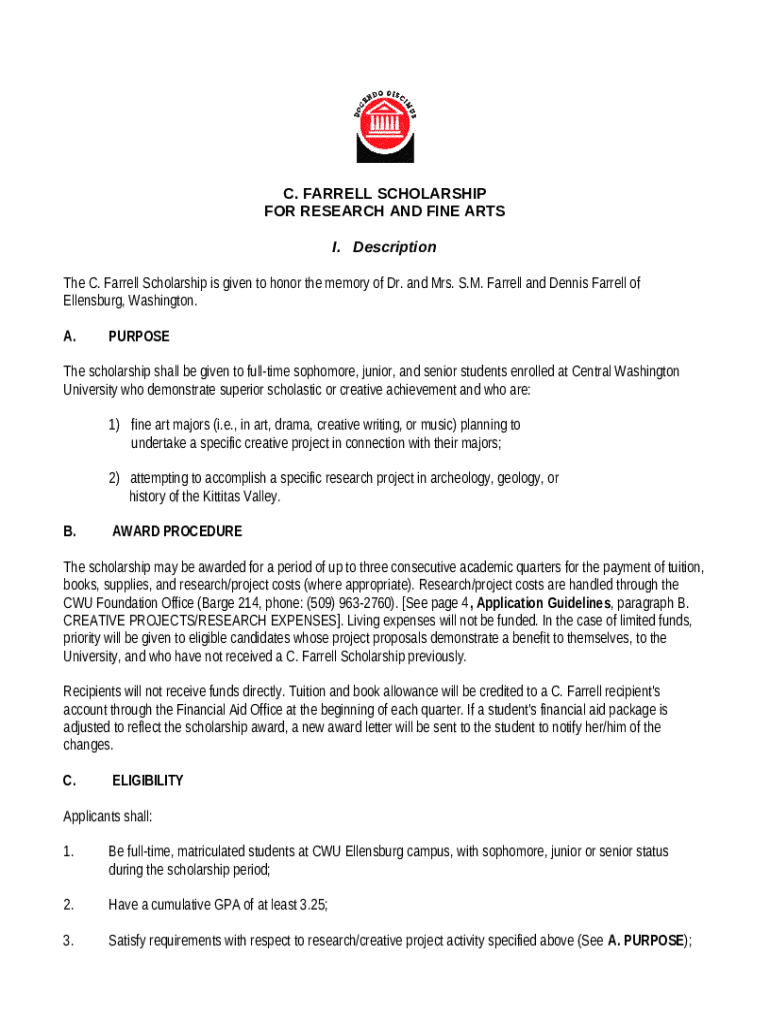 DOCENDO DISCIMUS

C. FARRELL SCHOLARSHIP
FOR RESEARCH AND FINE ARTS

I. Description

The C. Farrell Scholarship is given to honor the memory of Dr. and Mrs. S.M. Farrell and Dennis Farrell of Ellensburg, Washington.

A. PURPOSE

The scholarship shall be given to full-time sophomore, junior, and senior students enrolled at Central Washington University who demonstrate superior scholastic or creative achievement and who are:

1) fine art majors (i.e., in art, drama, creative writing, or music) planning to undertake a specific creative project in connection with their majors;

2) attempting to accomplish a specific research project in archeology, geology, or history of the Kittitas Valley.

B. AWARD PROCEDURE

The scholarship may be awarded for a period of up to three consecutive academic quarters for the payment of tuition, books, supplies, and research/project costs (where appropriate). Research/project costs are handled through the CWU Foundation Office (Barge 214, phone: (509) 963-2760). [See page 4, Application Guidelines, paragraph B. CREATIVE PROJECTS/RESEARCH EXPENSES]. Living expenses will not be funded. In the case of limited funds, priority will be given to eligible candidates whose project proposals demonstrate a benefit to themselves, to the University, and who have not received a C. Farrell Scholarship previously.

Recipients will not receive funds directly. Tuition and book allowance will be credited to a C. Farrell recipient's account through the Financial Aid Office at the beginning of each quarter. If a student's financial aid package is adjusted to reflect the scholarship award, a new award letter will be sent to the student to notify her/him of the changes.

C. ELIGIBILITY

Applicants shall:

1. Be full-time, matriculated students at CWU Ellensburg campus, with sophomore, junior or senior status during the scholarship period;

2. Have a cumulative GPA of at least 3.25;

3. Satisfy requirements with respect to research/creative project activity specified above (See A. PURPOSE);